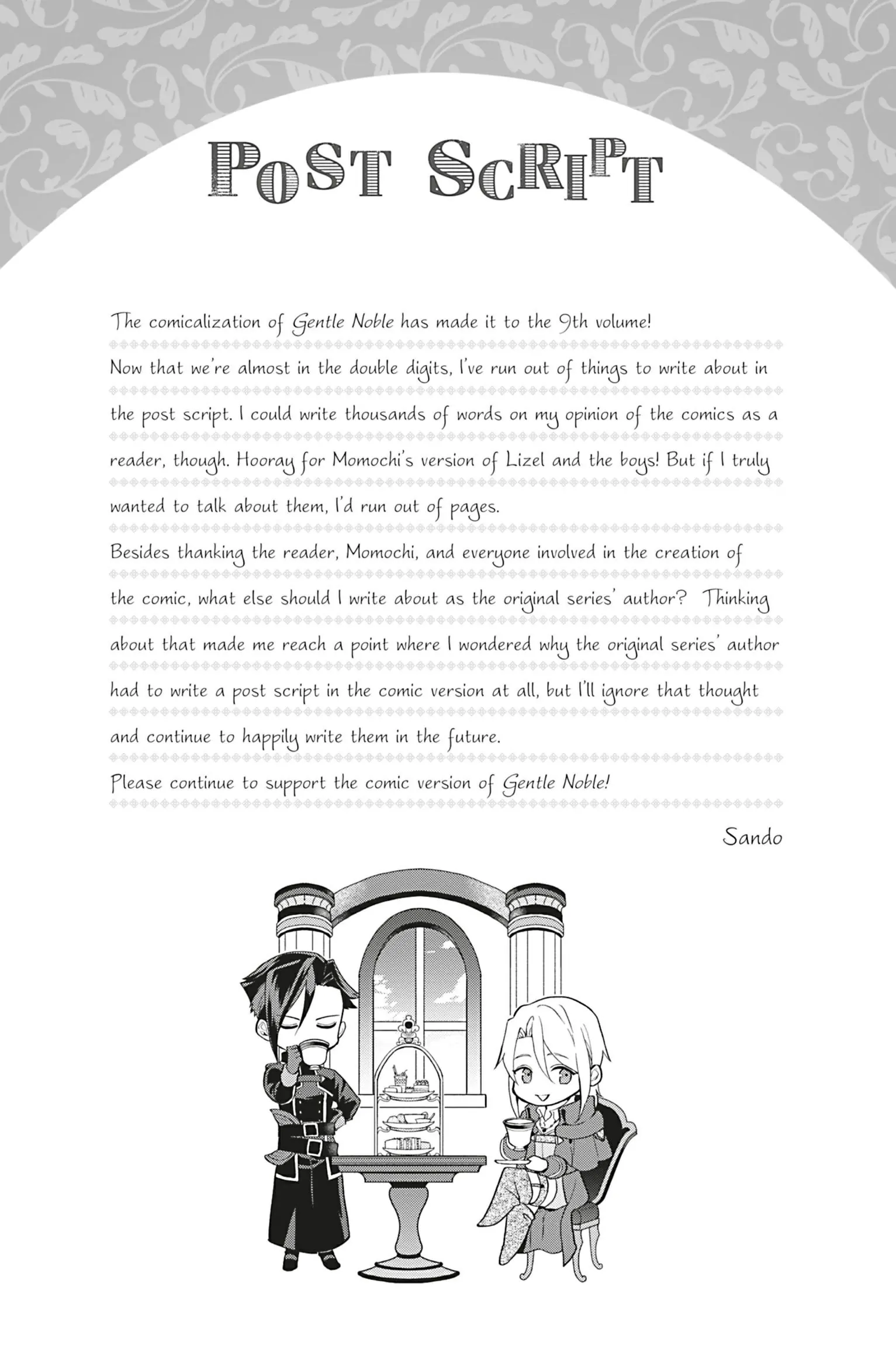 POST SCRIPT

The comicalization of Gentle Noble has made it to the 9th volume!

Now that we're almost in the double digits, I've run out of things to write about in the post script. I could write thousands of words on my opinion of the comics as a reader, though. Hooray for Momochi's version of Lizel and the boys! But if I truly wanted to talk about them, I'd run out of pages.

Besides thanking the reader, Momochi, and everyone involved in the creation of the comic, what else should I write about as the original series' author? Thinking about that made me reach a point where I wondered why the original series' author had to write a post script in the comic version at all, but I'll ignore that thought and continue to happily write them in the future.

Please continue to support the comic version of Gentle Noble!

Sando